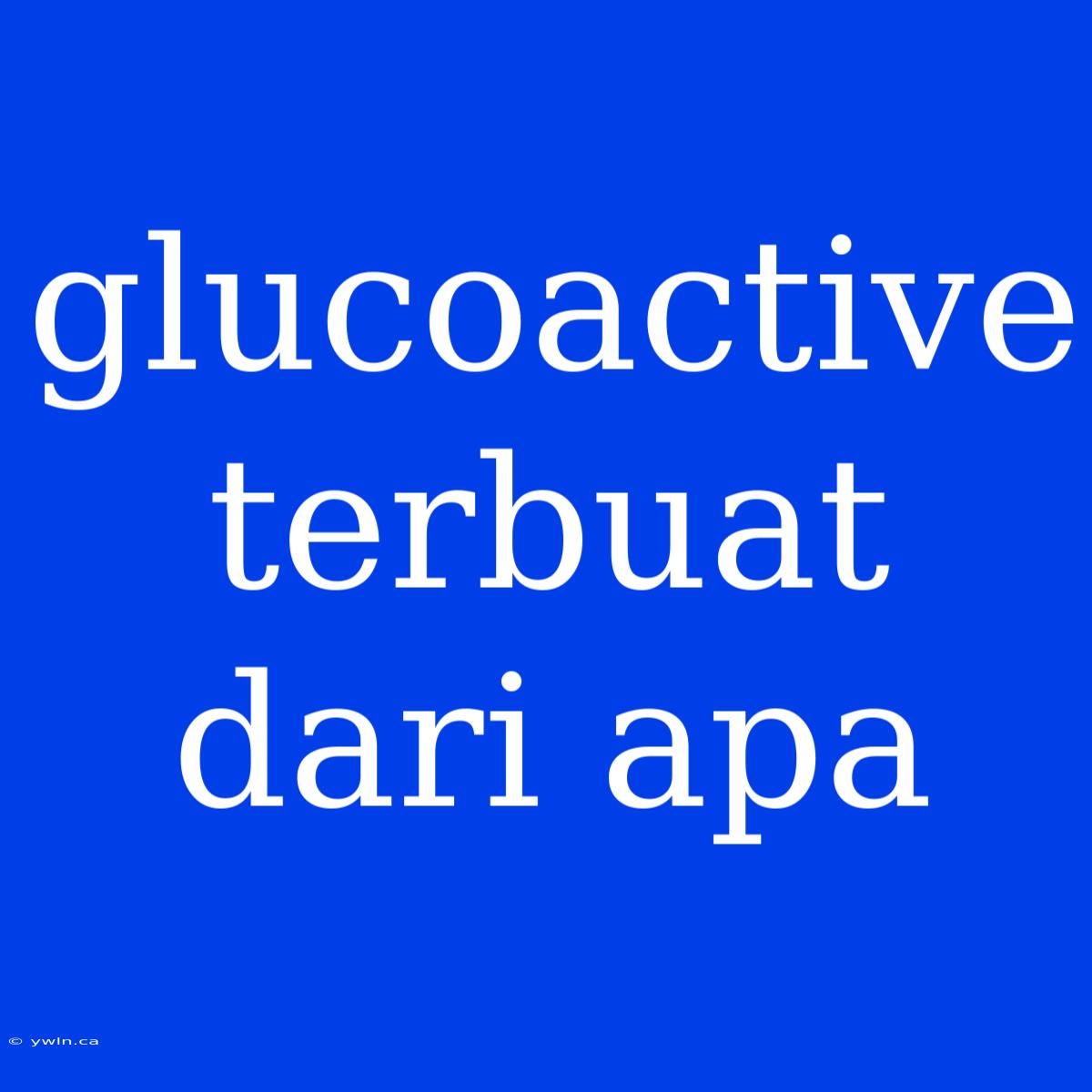 glucoactive terbuat dari apa

© ywln.ca